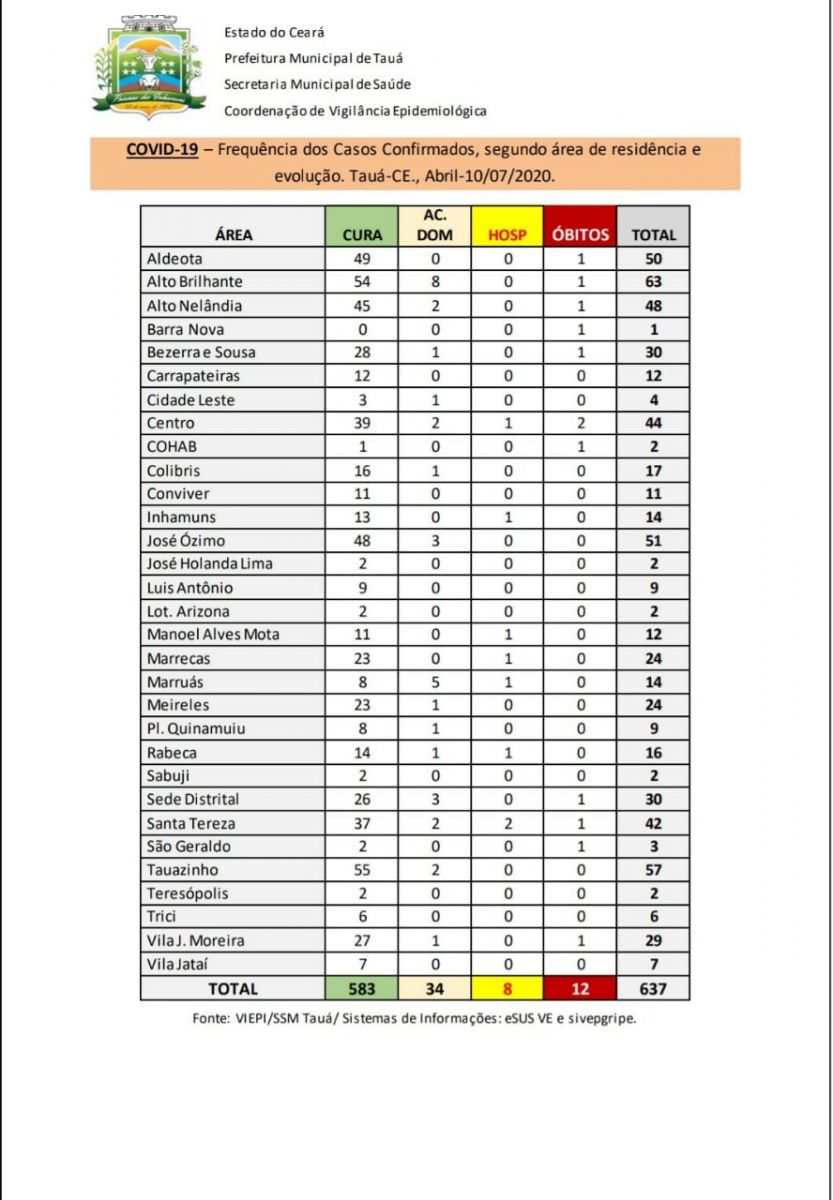 Estado do Ceará
Prefeitura Municipal de Tauá
Secretaria Municipal de Saúde
Coordenação de Vigilância Epidemiológica

COVID-19 – Frequência dos Casos Confirmados, segundo área de residência e evolução. Tauá-CE., Abril-10/07/2020.

| ÁREA | CURA | AC. DOM | HOSP | ÓBITOS | TOTAL |
|---|---|---|---|---|---|
| Aldeota | 49 | 0 | 0 | 1 | 50 |
| Alto Brilhante | 54 | 8 | 0 | 1 | 63 |
| Alto Nelândia | 45 | 2 | 0 | 1 | 48 |
| Barra Nova | 0 | 0 | 0 | 1 | 1 |
| Bezerra e Sousa | 28 | 1 | 0 | 1 | 30 |
| Carrapateiras | 12 | 0 | 0 | 0 | 12 |
| Cidade Leste | 3 | 1 | 0 | 0 | 4 |
| Centro | 39 | 2 | 1 | 2 | 44 |
| COHAB | 1 | 0 | 0 | 1 | 2 |
| Colibris | 16 | 1 | 0 | 0 | 17 |
| Conviver | 11 | 0 | 0 | 0 | 11 |
| Inhamuns | 13 | 0 | 1 | 0 | 14 |
| José Ózimo | 48 | 3 | 0 | 0 | 51 |
| José Holanda Lima | 2 | 0 | 0 | 0 | 2 |
| Luis Antônio | 9 | 0 | 0 | 0 | 9 |
| Lot. Arizona | 2 | 0 | 0 | 0 | 2 |
| Manoel Alves Mota | 11 | 0 | 1 | 0 | 12 |
| Marrecas | 23 | 0 | 1 | 0 | 24 |
| Marruás | 8 | 5 | 1 | 0 | 14 |
| Meireles | 23 | 1 | 0 | 0 | 24 |
| Pl. Quinamuiu | 8 | 1 | 0 | 0 | 9 |
| Rabeca | 14 | 1 | 1 | 0 | 16 |
| Sabuji | 2 | 0 | 0 | 0 | 2 |
| Sede Distrital | 26 | 3 | 0 | 1 | 30 |
| Santa Tereza | 37 | 2 | 2 | 1 | 42 |
| São Geraldo | 2 | 0 | 0 | 1 | 3 |
| Tauazinho | 55 | 2 | 0 | 0 | 57 |
| Teresópolis | 2 | 0 | 0 | 0 | 2 |
| Trici | 6 | 0 | 0 | 0 | 6 |
| Vila J. Moreira | 27 | 1 | 0 | 1 | 29 |
| Vila Jataí | 7 | 0 | 0 | 0 | 7 |
| TOTAL | 583 | 34 | 8 | 12 | 637 |

Fonte: VIEPI/SSM Tauá/ Sistemas de Informações: eSUS VE e sivepgripe.